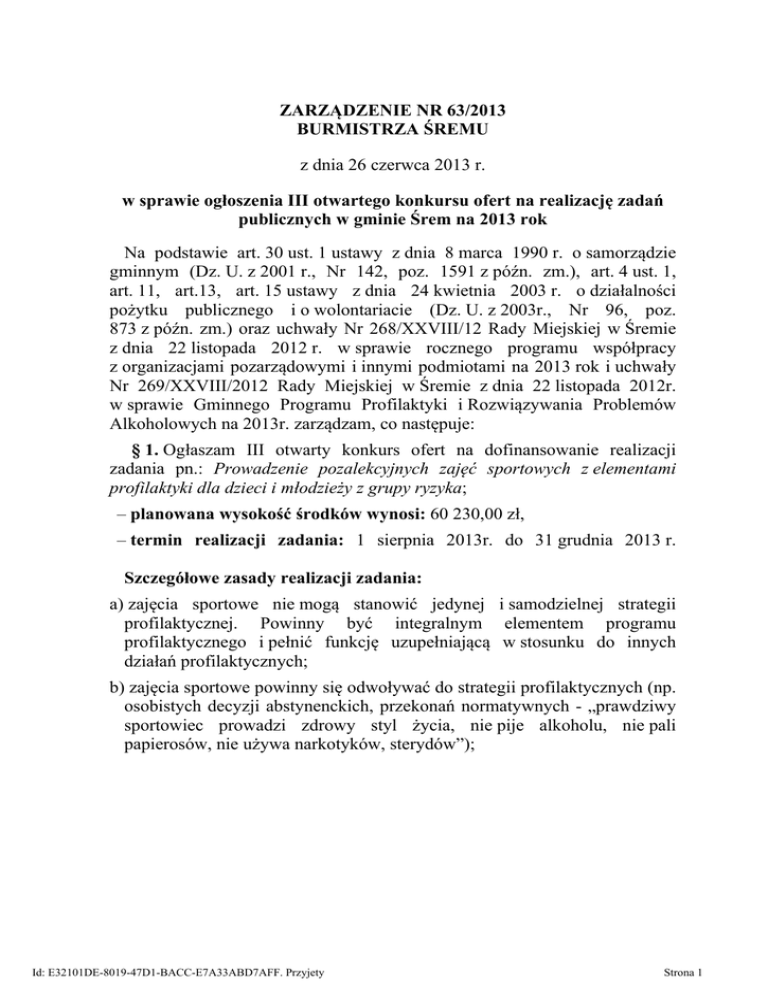 ZARZĄDZENIE NR 63/2013
BURMISTRZA ŚREMU

z dnia 26 czerwca 2013 r.

w sprawie ogłoszenia III otwartego konkursu ofert na realizację zadań publicznych w gminie Śrem na 2013 rok

Na podstawie art. 30 ust. 1 ustawy z dnia 8 marca 1990 r. o samorządzie gminnym (Dz. U. z 2001 r., Nr 142, poz. 1591 z późn. zm.), art. 4 ust. 1, art. 11, art.13, art. 15 ustawy z dnia 24 kwietnia 2003 r. o działalności pożytku publicznego i o wolontariacie (Dz. U. z 2003r., Nr 96, poz. 873 z późn. zm.) oraz uchwały Nr 268/XXVIII/12 Rady Miejskiej w Śremie z dnia 22 listopada 2012 r. w sprawie rocznego programu współpracy z organizacjami pozarządowymi i innymi podmiotami na 2013 rok i uchwały Nr 269/XXVIII/2012 Rady Miejskiej w Śremie z dnia 22 listopada 2012r. w sprawie Gminnego Programu Profilaktyki i Rozwiązywania Problemów Alkoholowych na 2013r. zarządzam, co następuje:

§ 1. Ogłaszam III otwarty konkurs ofert na dofinansowanie realizacji zadania pn.: Prowadzenie pozalekcyjnych zajęć sportowych z elementami profilaktyki dla dzieci i młodzieży z grupy ryzyka;

– planowana wysokość środków wynosi: 60 230,00 zł,

– termin realizacji zadania: 1 sierpnia 2013r. do 31 grudnia 2013 r.

Szczegółowe zasady realizacji zadania:

a) zajęcia sportowe nie mogą stanowić jedynej i samodzielnej strategii profilaktycznej. Powinny być integralnym elementem programu profilaktycznego i pełnić funkcję uzupełniającą w stosunku do innych działań profilaktycznych;

b) zajęcia sportowe powinny się odwoływać do strategii profilaktycznych (np. osobistych decyzji abstynenckich, przekonań normatywnych - „prawdziwy sportowiec prowadzi zdrowy styl życia, nie pije alkoholu, nie pali papierosów, nie używa narkotyków, sterydów”);

Id: E32101DE-8019-47D1-BACC-E7A33ABD7AFF. Przyjety

Strona 1